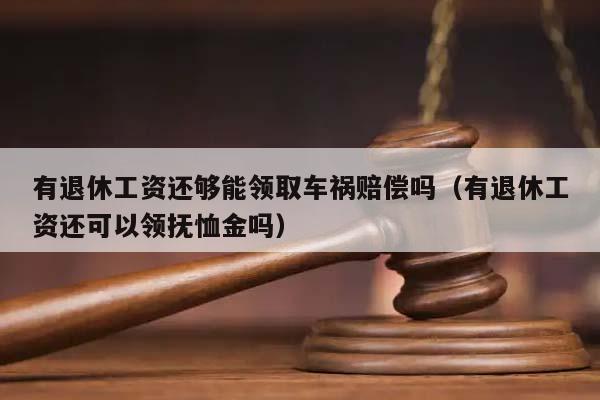 有退休工资还够能领取车祸赔偿吗（有退休工资还可以领抚恤金吗）